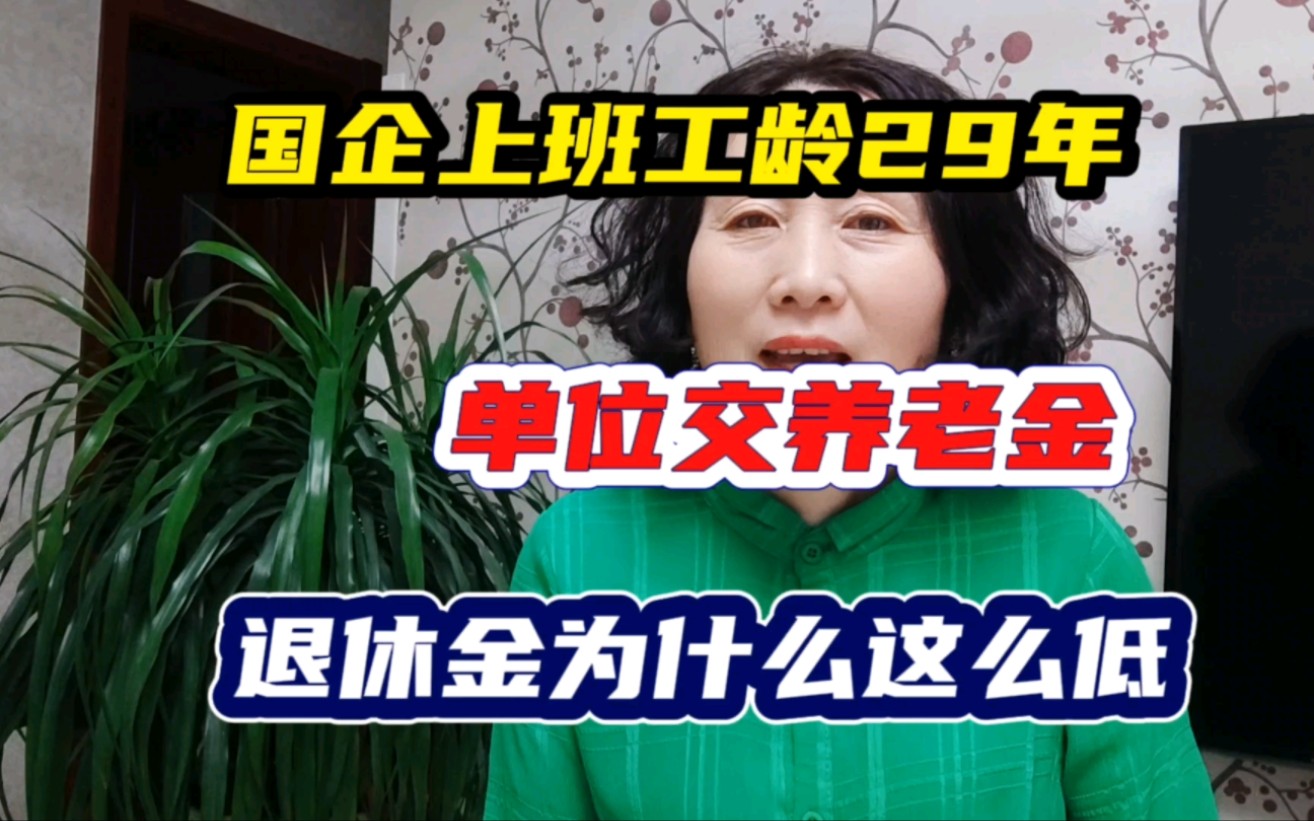 国企上班工龄29年

单位交养老金

退休金为什么这么低